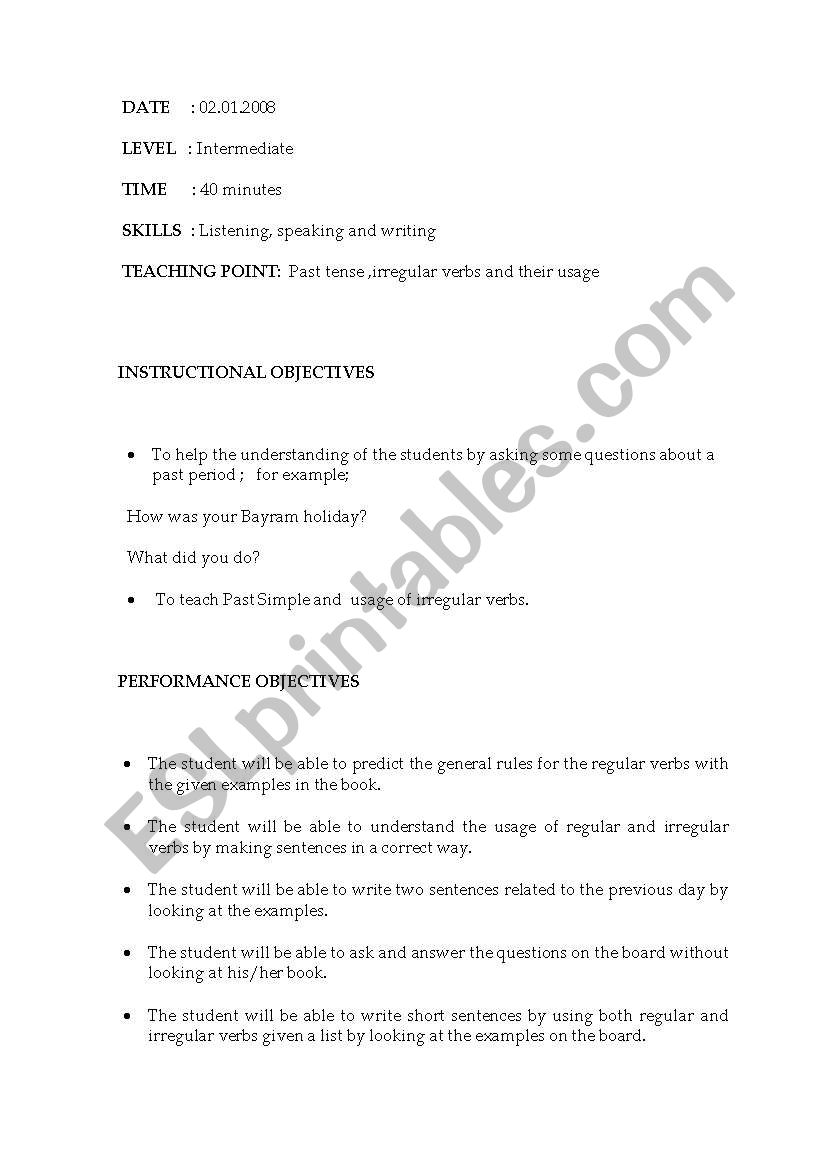 DATE : 02.01.2008

LEVEL : Intermediate

TIME : 40 minutes

SKILLS : Listening, speaking and writing

TEACHING POINT: Past tense ,irregular verbs and their usage

INSTRUCTIONAL OBJECTIVES

• To help the understanding of the students by asking some questions about a past period ; for example;

How was your Bayram holiday?

What did you do?

• To teach Past Simple and usage of irregular verbs.

PERFORMANCE OBJECTIVES

• The student will be able to predict the general rules for the regular verbs with the given examples in the book.

• The student will be able to understand the usage of regular and irregular verbs by making sentences in a correct way.

• The student will be able to write two sentences related to the previous day by looking at the examples.

• The student will be able to ask and answer the questions on the board without looking at his/her book.

• The student will be able to write short sentences by using both regular and irregular verbs given a list by looking at the examples on the board.

ESLprintables.com